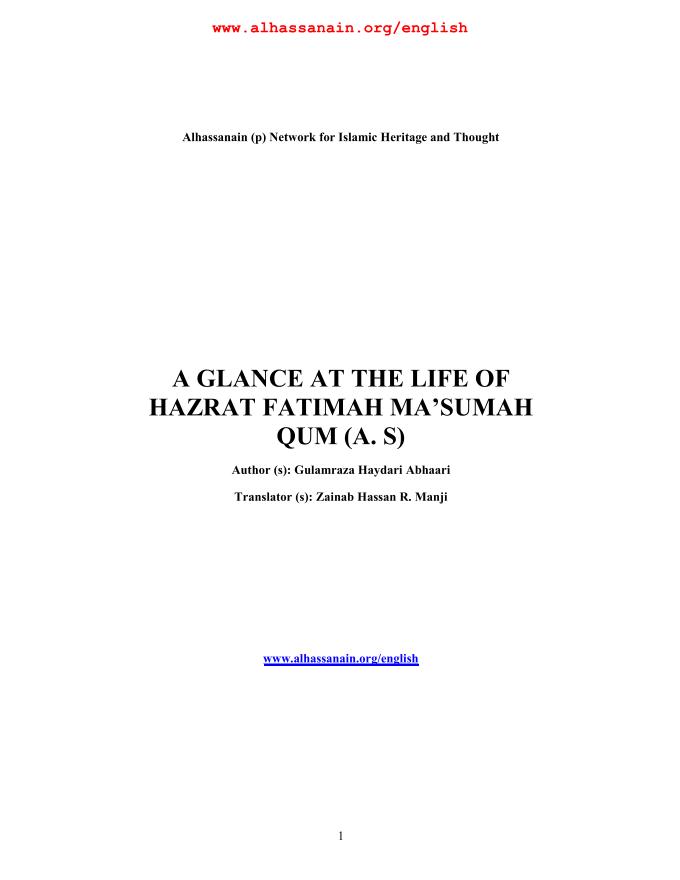 www.alhassanain.org/english

Alhassanain (p) Network for Islamic Heritage and Thought

A GLANCE AT THE LIFE OF HAZRAT FATIMAH MA'SUMAH QUM (A. S)

Author (s): Gulamraza Haydari Abhaari

Translator (s): Zainab Hassan R. Manji

www.alhassanain.org/english

1